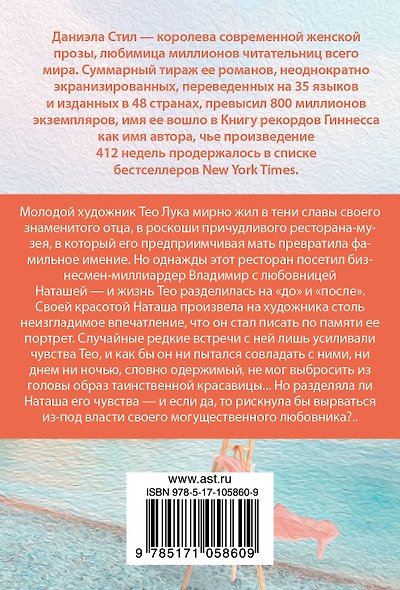 Даниэла Стил — королева современной женской прозы, любимица миллионов читательниц всего мира. Суммарный тираж ее романов, неоднократно экранизированных, переведенных на 35 языков и изданных в 48 странах, превысил 800 миллионов экземпляров, имя ее вошло в Книгу рекордов Гиннесса как имя автора, чье произведение 412 недель продержалось в списке бестселлеров New York Times.

Молодой художник Тео Лука мирно жил в тени славы своего знаменитого отца, в роскоши причудливого ресторана-музея, в который его предприимчивая мать превратила фамильное имение. Но однажды этот ресторан посетил бизнесмен-миллиардер Владимир с любовницей Наташей — и жизнь Тео разделилась на «до» и «после». Своей красотой Наташа произвела на художника столь неизгладимое впечатление, что он стал писать по памяти ее портрет. Случайные редкие встречи с ней лишь усиливали чувства Тео, и как бы он ни пытался совладать с ними, ни днем ни ночью, словно одержимый, не мог выбросить из головы образ таинственной красавицы... Но разделяла ли Наташа его чувства — и если да, то рискнула бы вырваться из-под власти своего могущественного любовника?..

www.ast.ru
ISBN 978-5-17-105860-9
9 785171 058609